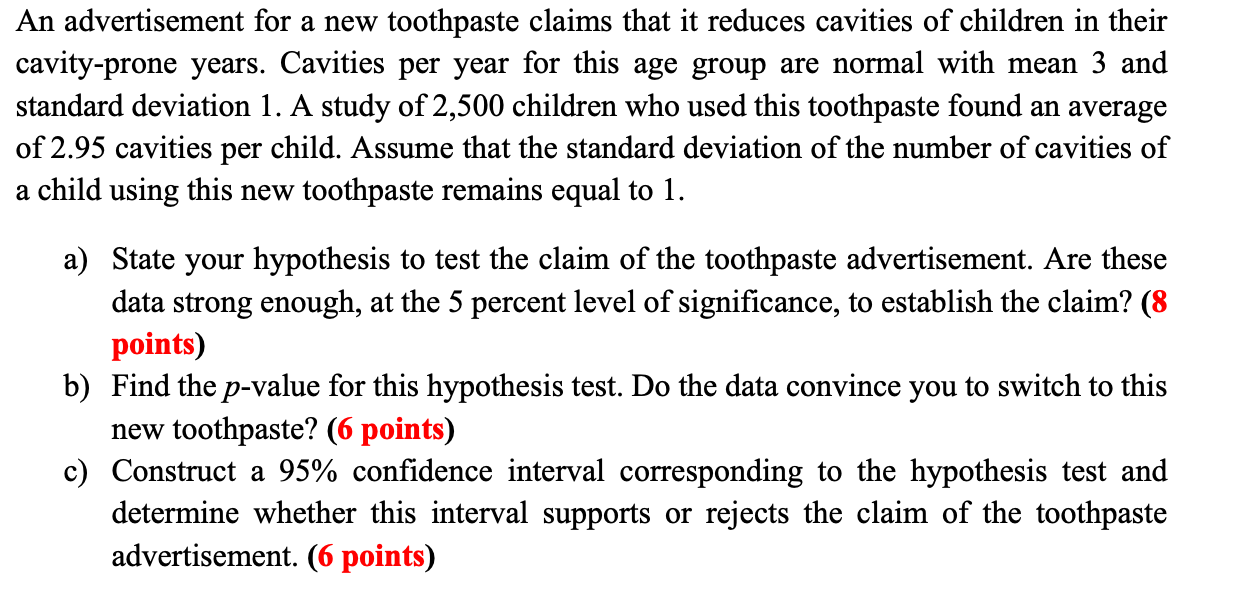 An advertisement for a new toothpaste claims that it reduces cavities of children in their cavity-prone years. Cavities per year for this age group are normal with mean 3 and standard deviation 1. A study of 2,500 children who used this toothpaste found an average of 2.95 cavities per child. Assume that the standard deviation of the number of cavities of a child using this new toothpaste remains equal to 1.

a) State your hypothesis to test the claim of the toothpaste advertisement. Are these data strong enough, at the 5 percent level of significance, to establish the claim? (8 points)
b) Find the $p$-value for this hypothesis test. Do the data convince you to switch to this new toothpaste? (6 points)
c) Construct a 95% confidence interval corresponding to the hypothesis test and determine whether this interval supports or rejects the claim of the toothpaste advertisement. (6 points)